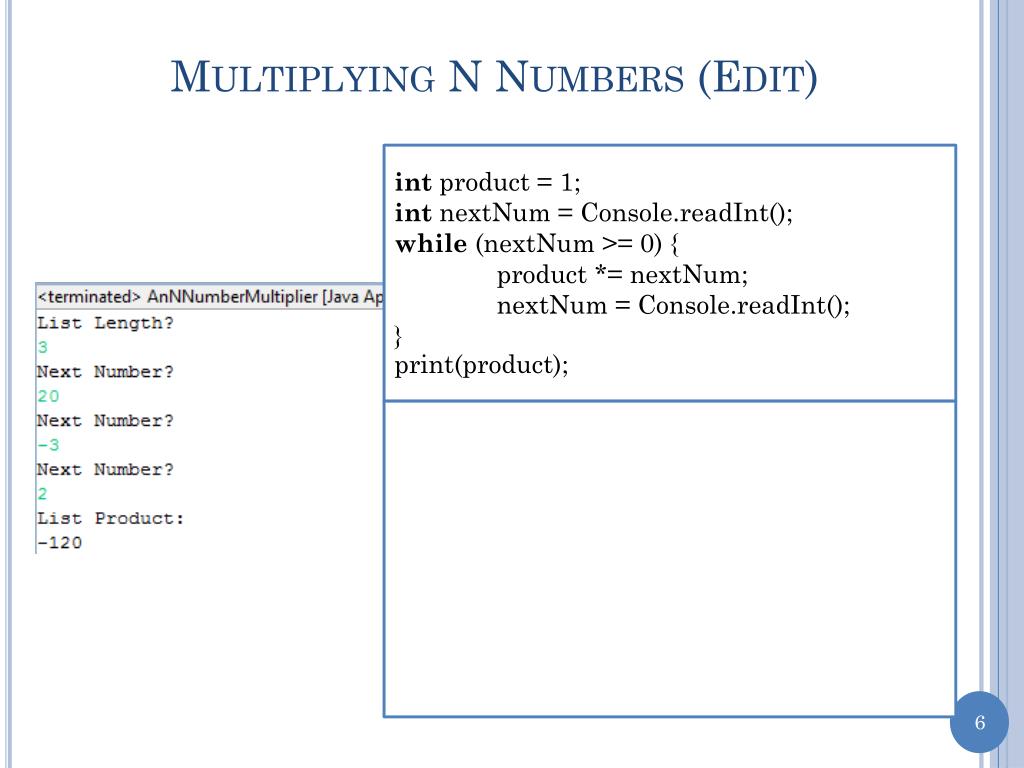 MULTIPLYING N NUMBERS (EDIT)

<terminated> AnNNumberMultiplier [Java Ap
List Length?
3
Next Number?
20
Next Number?
-3
Next Number?
2
List Product:
-120

int product = 1;
int nextNum = Console.readInt();
while (nextNum >= 0) {
product *= nextNum;
nextNum = Console.readInt();
}
print(product);

6